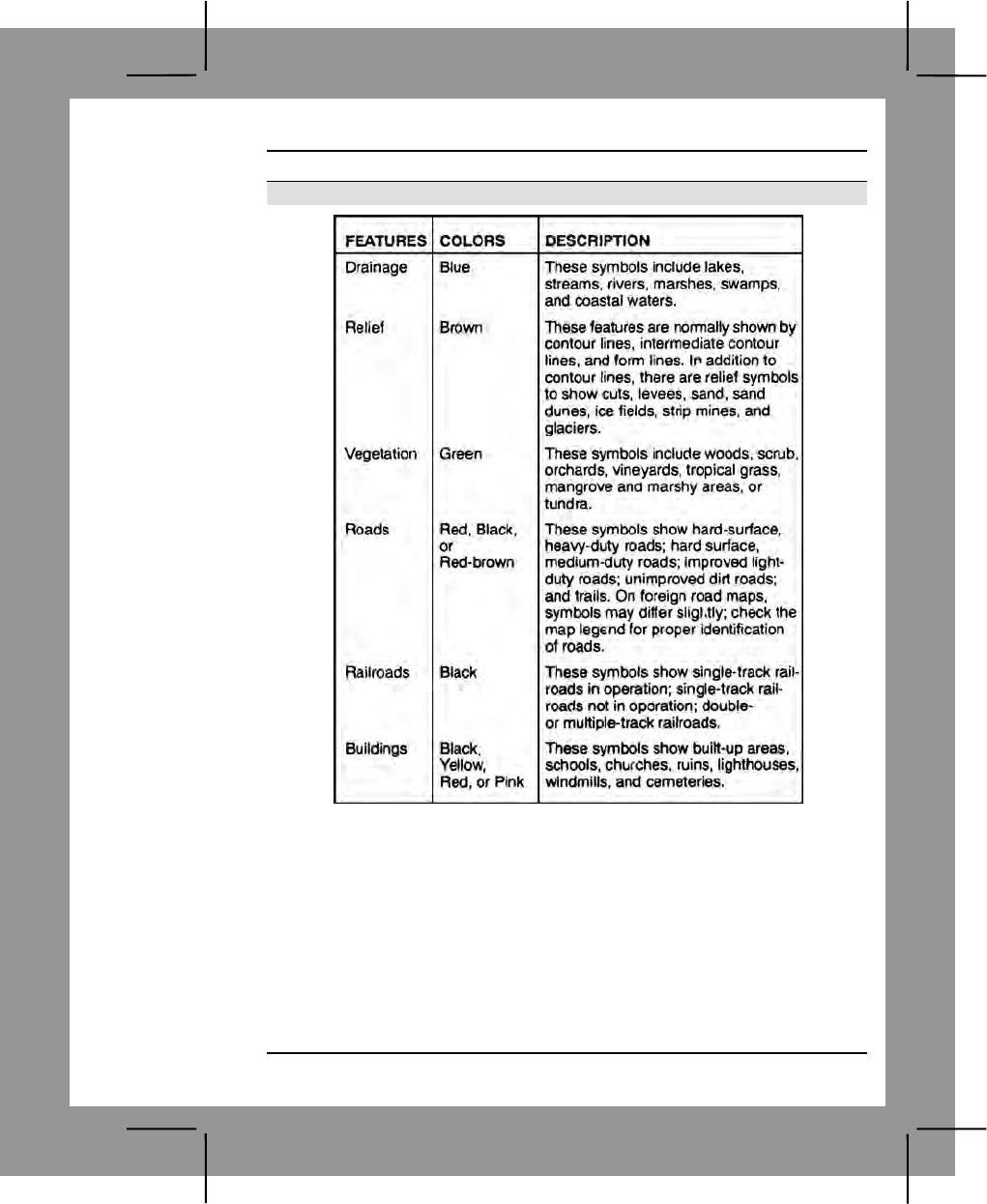 | FEATURES | COLORS | DESCRIPTION |
|---|---|---|
| Drainage | Blue | These symbols include lakes, streams, rivers, marshes, swamps, and coastal waters. |
| Relief | Brown | These features are normally shown by contour lines, intermediate contour lines, and form lines. In addition to contour lines, there are relief symbols to show cuts, levees, sand, sand dunes, ice fields, strip mines, and glaciers. |
| Vegetation | Green | These symbols include woods, scrub, orchards, vineyards, tropical grass, mangrove and marshy areas, or tundra. |
| Roads | Red, Black, or Red-brown | These symbols show hard-surface, heavy-duty roads; hard surface, medium-duty roads; improved light-duty roads; unimproved dirt roads; and trails. On foreign road maps, symbols may differ slightly; check the map legend for proper identification of roads. |
| Railroads | Black | These symbols show single-track railroads in operation; single-track railroads not in operation; double- or multiple-track railroads. |
| Buildings | Black, Yellow, Red, or Pink | These symbols show built-up areas, schools, churches, ruins, lighthouses, windmills, and cemeteries. |